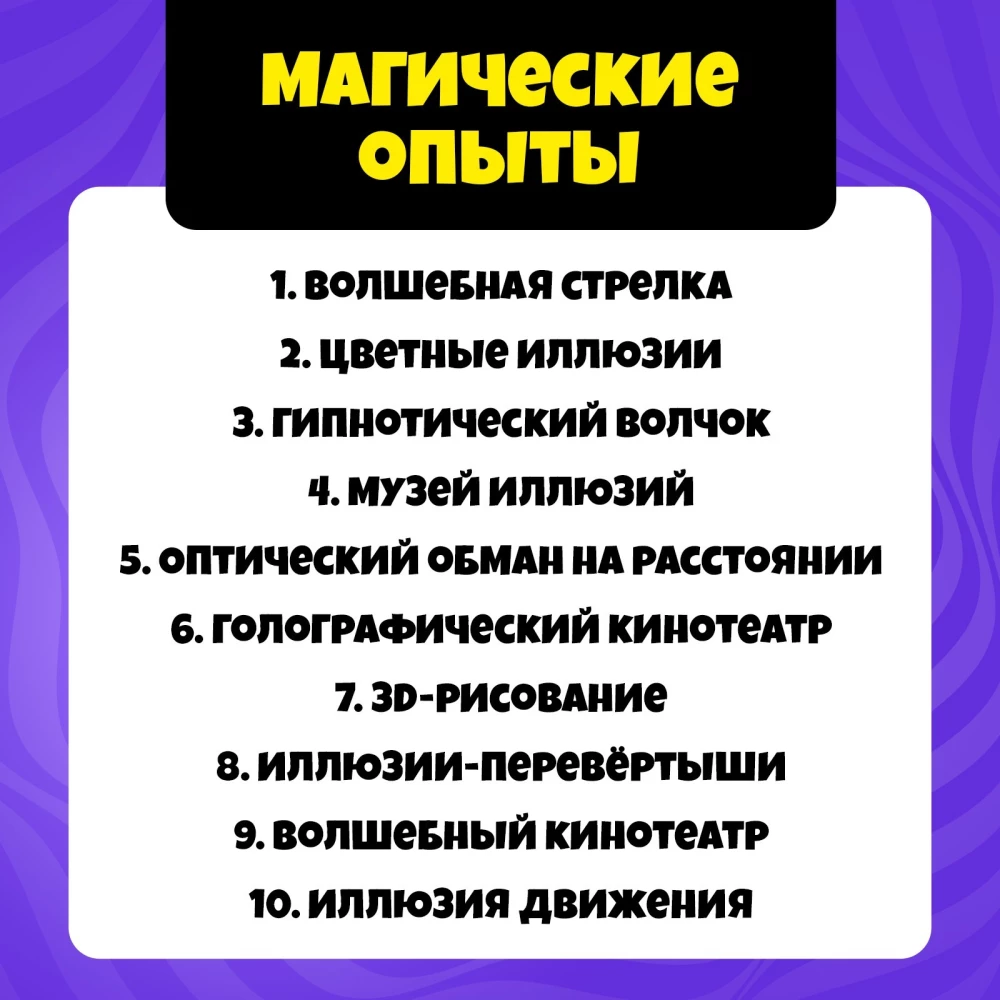 МАГИЧЕСКИЕ ОПЫТЫ

1. ВОЛШЕБНАЯ СТРЕЛКА
2. ЦВЕТНЫЕ ИЛЛЮЗИИ
3. ГИПНОТИЧЕСКИЙ ВОЛЧОК
4. МУЗЕЙ ИЛЛЮЗИЙ
5. ОПТИЧЕСКИЙ ОБМАН НА РАССТОЯНИИ
6. ГОЛОГРАФИЧЕСКИЙ КИНОТЕАТР
7. 3D-РИСОВАНИЕ
8. ИЛЛЮЗИИ-ПЕРЕВЁРТЫШИ
9. ВОЛШЕБНЫЙ КИНОТЕАТР
10. ИЛЛЮЗИЯ ДВИЖЕНИЯ